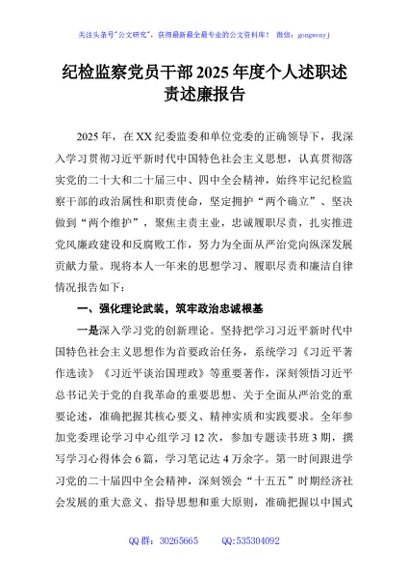 关注头条号"公文研究"，获得最新最全最专业的公文资料库！ 微信：gongwenyj

纪检监察党员干部2025年度个人述职述责述廉报告

2025年，在XX纪委监委和单位党委的正确领导下，我深入学习贯彻习近平新时代中国特色社会主义思想，认真贯彻落实党的二十大和二十届三中、四中全会精神，始终牢记纪检监察干部的政治属性和职责使命，坚定拥护"两个确立"、坚决做到"两个维护"，聚焦主责主业，忠诚履职尽责，扎实推进党风廉政建设和反腐败工作，努力为全面从严治党向纵深发展贡献力量。现将本人一年来的思想学习、履职尽责和廉洁自律情况报告如下：

一、强化理论武装，筑牢政治忠诚根基

一是深入学习党的创新理论。坚持把学习习近平新时代中国特色社会主义思想作为首要政治任务，系统学习《习近平著作选读》《习近平谈治国理政》等重要著作，深刻领悟习近平总书记关于党的自我革命的重要思想、关于全面从严治党的重要论述，准确把握其核心要义、精神实质和实践要求。全年参加党委理论学习中心组学习12次，参加专题读书班3期，撰写学习心得体会6篇，学习笔记达4万余字。第一时间跟进学习党的二十届四中全会精神，深刻领会"十五五"时期经济社会发展的重大意义、指导思想和重大原则，准确把握以中国式

QQ群：30265665 QQ:535304092